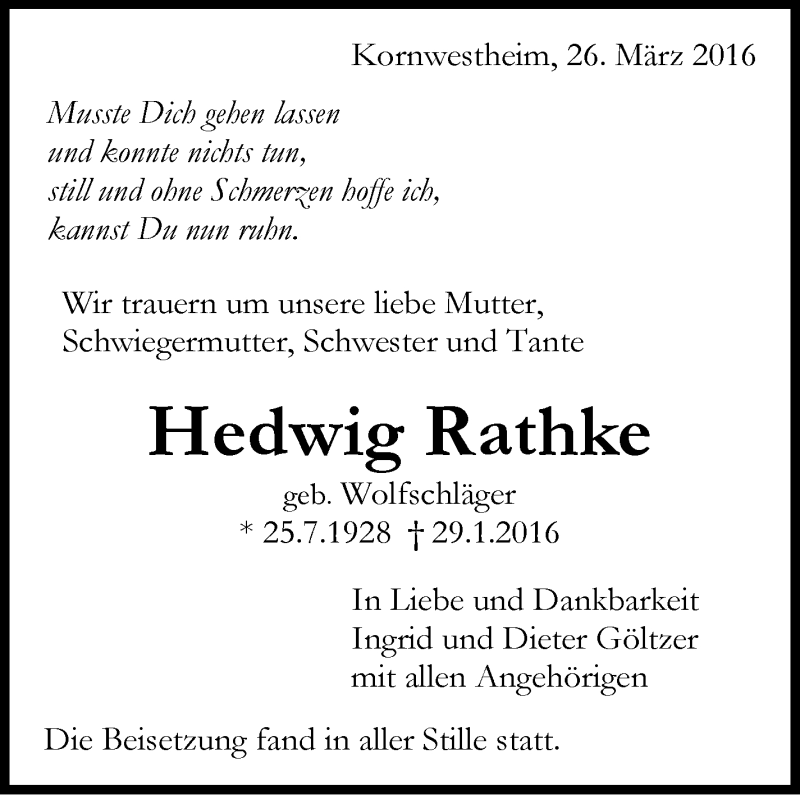 Kornwestheim, 26. März 2016

Musste Dich gehen lassen
und konnte nichts tun,
still und ohne Schmerzen hoffe ich,
kannst Du nun ruhn.

Wir trauern um unsere liebe Mutter,
Schwiegermutter, Schwester und Tante

Hedwig Rathke

geb. Wolfschläger
* 25.7.1928 † 29.1.2016

In Liebe und Dankbarkeit
Ingrid und Dieter Göltzer
mit allen Angehörigen

Die Beisetzung fand in aller Stille statt.